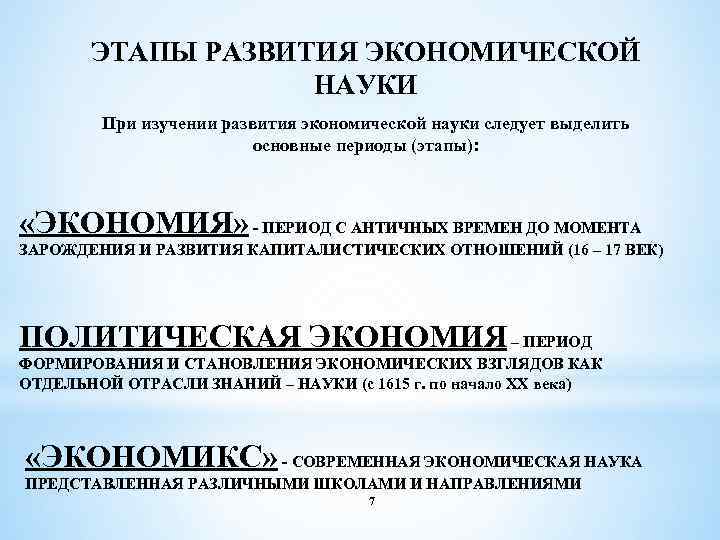 ЭТАПЫ РАЗВИТИЯ ЭКОНОМИЧЕСКОЙ НАУКИ

При изучении развития экономической науки следует выделить основные периоды (этапы):

«ЭКОНОМИЯ» - ПЕРИОД С АНТИЧНЫХ ВРЕМЕН ДО МОМЕНТА ЗАРОЖДЕНИЯ И РАЗВИТИЯ КАПИТАЛИСТИЧЕСКИХ ОТНОШЕНИЙ (16 – 17 ВЕК)

ПОЛИТИЧЕСКАЯ ЭКОНОМИЯ – ПЕРИОД ФОРМИРОВАНИЯ И СТАНОВЛЕНИЯ ЭКОНОМИЧЕСКИХ ВЗГЛЯДОВ КАК ОТДЕЛЬНОЙ ОТРАСЛИ ЗНАНИЙ – НАУКИ (с 1615 г. по начало XX века)

«ЭКОНОМИКС» - СОВРЕМЕННАЯ ЭКОНОМИЧЕСКАЯ НАУКА ПРЕДСТАВЛЕННАЯ РАЗЛИЧНЫМИ ШКОЛАМИ И НАПРАВЛЕНИЯМИ

7